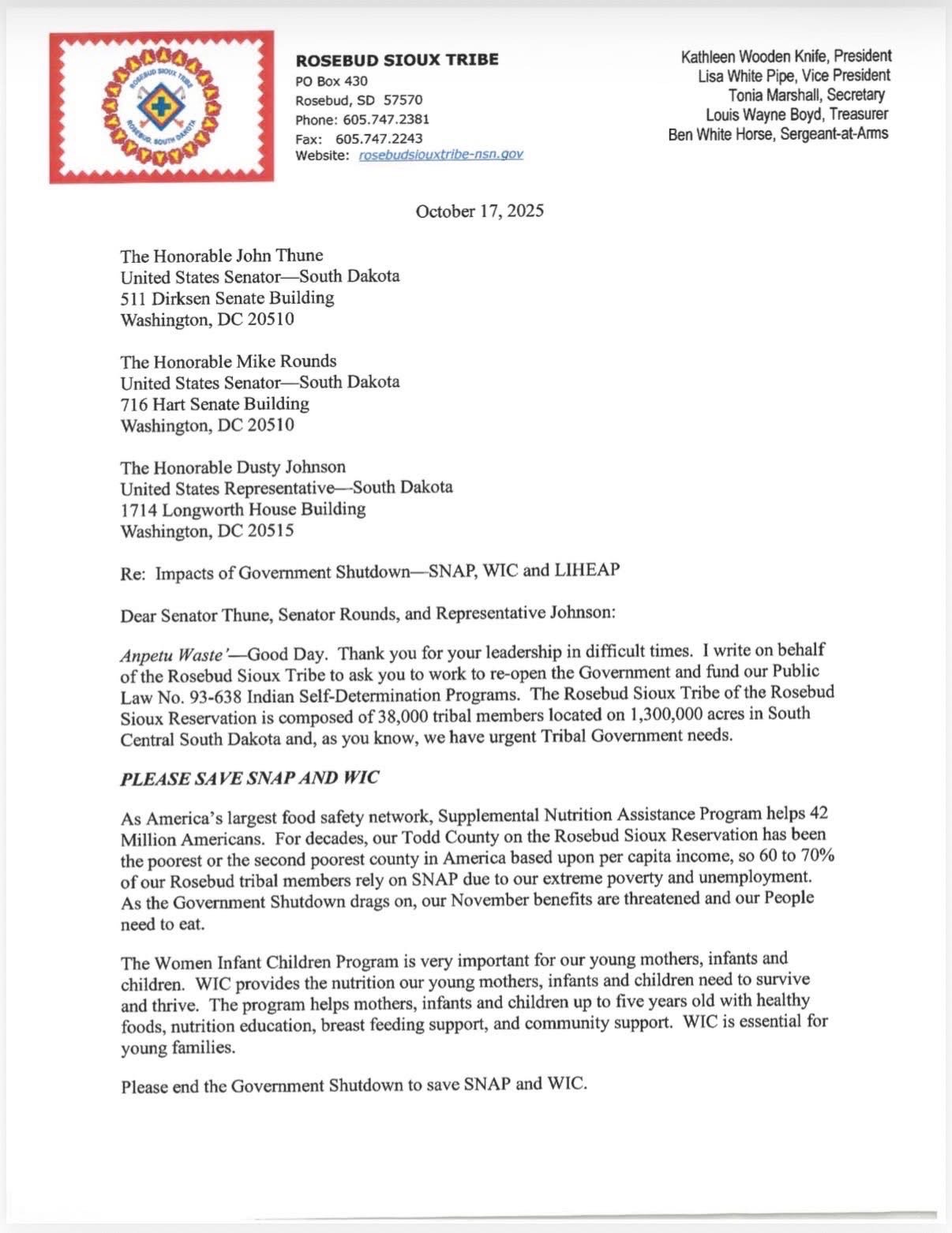 ROSEBUD SIOUX TRIBE ROSEBUD, SOUTH DAKOTA

ROSEBUD SIOUX TRIBE
PO Box 430
Rosebud, SD 57570
Phone: 605.747.2381
Fax: 605.747.2243
Website: rosebudsiouxtribe-nsn.gov

Kathleen Wooden Knife, President
Lisa White Pipe, Vice President
Tonia Marshall, Secretary
Louis Wayne Boyd, Treasurer
Ben White Horse, Sergeant-at-Arms

October 17, 2025

The Honorable John Thune
United States Senator—South Dakota
511 Dirksen Senate Building
Washington, DC 20510

The Honorable Mike Rounds
United States Senator—South Dakota
716 Hart Senate Building
Washington, DC 20510

The Honorable Dusty Johnson
United States Representative—South Dakota
1714 Longworth House Building
Washington, DC 20515

Re: Impacts of Government Shutdown—SNAP, WIC and LIHEAP

Dear Senator Thune, Senator Rounds, and Representative Johnson:

Anpetu Waste'—Good Day. Thank you for your leadership in difficult times. I write on behalf of the Rosebud Sioux Tribe to ask you to work to re-open the Government and fund our Public Law No. 93-638 Indian Self-Determination Programs. The Rosebud Sioux Tribe of the Rosebud Sioux Reservation is composed of 38,000 tribal members located on 1,300,000 acres in South Central South Dakota and, as you know, we have urgent Tribal Government needs.

PLEASE SAVE SNAP AND WIC

As America's largest food safety network, Supplemental Nutrition Assistance Program helps 42 Million Americans. For decades, our Todd County on the Rosebud Sioux Reservation has been the poorest or the second poorest county in America based upon per capita income, so 60 to 70% of our Rosebud tribal members rely on SNAP due to our extreme poverty and unemployment. As the Government Shutdown drags on, our November benefits are threatened and our People need to eat.

The Women Infant Children Program is very important for our young mothers, infants and children. WIC provides the nutrition our young mothers, infants and children need to survive and thrive. The program helps mothers, infants and children up to five years old with healthy foods, nutrition education, breast feeding support, and community support. WIC is essential for young families.

Please end the Government Shutdown to save SNAP and WIC.